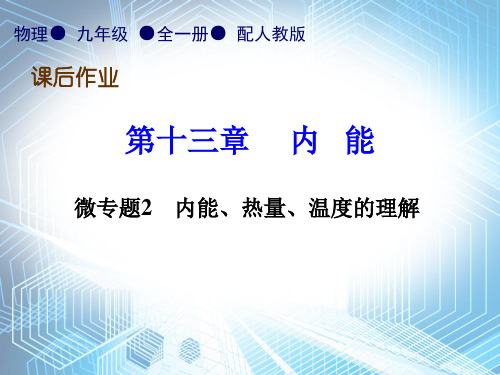 物理● 九年级 ●全一册● 配人教版

课后作业

第十三章　内　能

微专题2　内能、热量、温度的理解